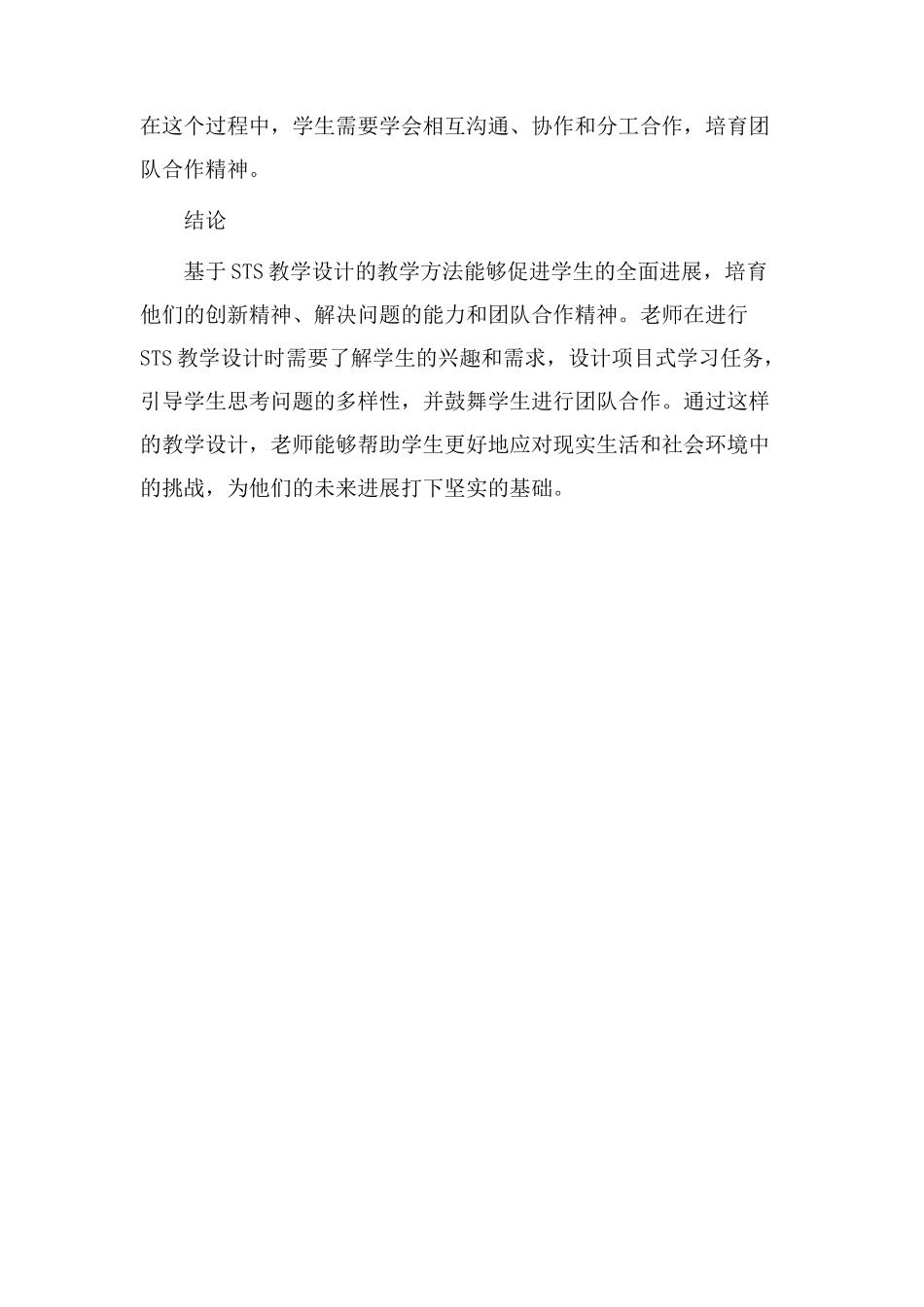 在这个过程中，学生需要学会相互沟通、协作和分工合作，培育团队合作精神。

结论

基于STS教学设计的教学方法能够促进学生的全面进展，培育他们的创新精神、解决问题的能力和团队合作精神。老师在进行STS教学设计时需要了解学生的兴趣和需求，设计项目式学习任务，引导学生思考问题的多样性，并鼓舞学生进行团队合作。通过这样的教学设计，老师能够帮助学生更好地应对现实生活和社会环境中的挑战，为他们的未来进展打下坚实的基础。